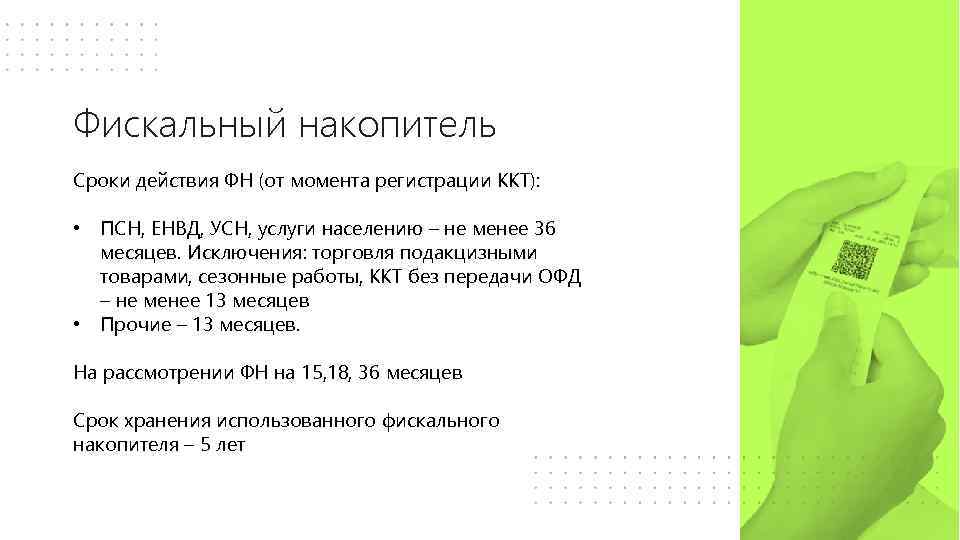 Фискальный накопитель

Сроки действия ФН (от момента регистрации ККТ):

• ПСН, ЕНВД, УСН, услуги населению – не менее 36 месяцев. Исключения: торговля подакцизными товарами, сезонные работы, ККТ без передачи ОФД – не менее 13 месяцев
• Прочие – 13 месяцев.

На рассмотрении ФН на 15,18, 36 месяцев

Срок хранения использованного фискального накопителя – 5 лет